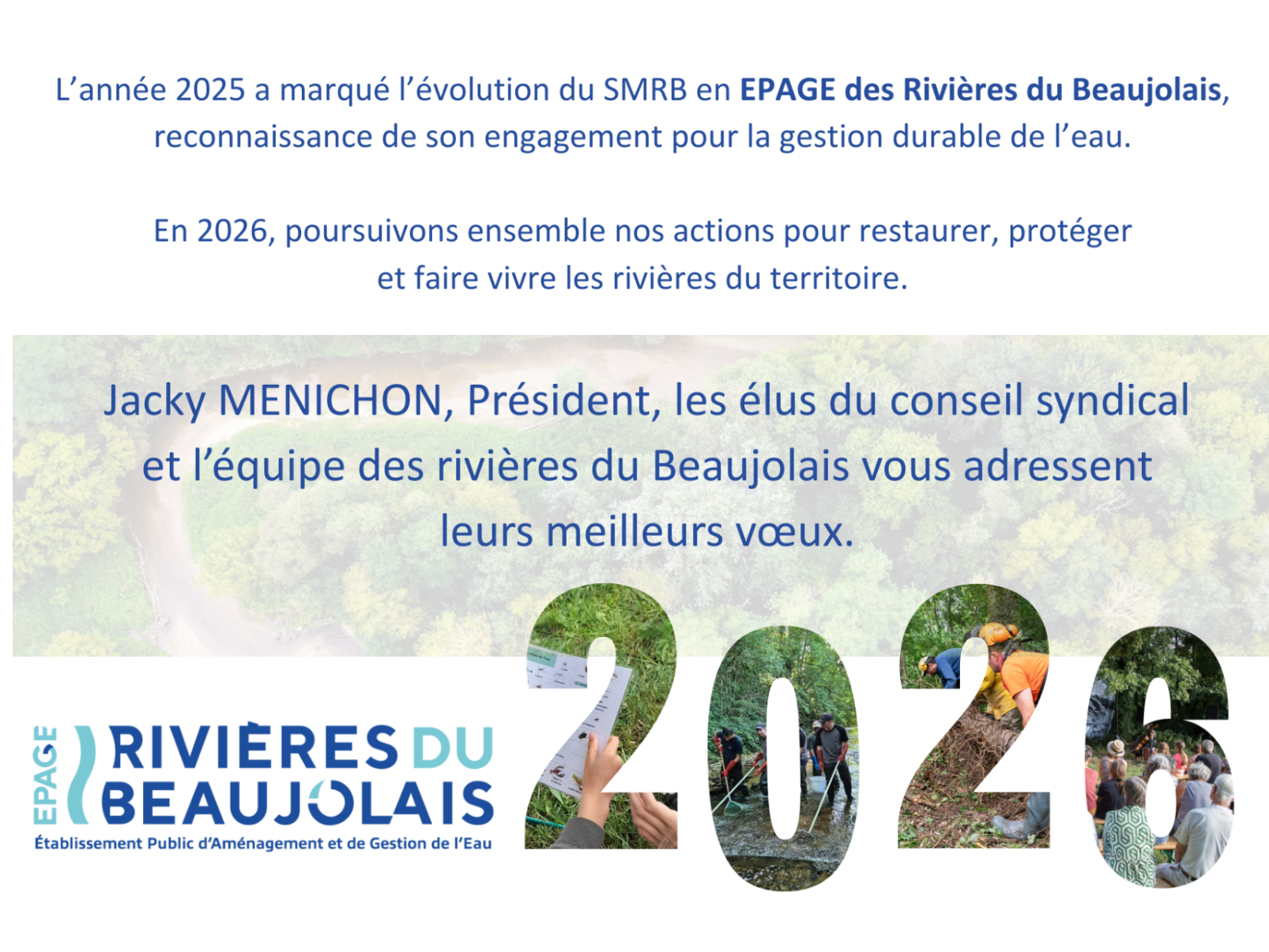 L'année 2025 a marqué l'évolution du SMRB en EPAGE des Rivières du Beaujolais, reconnaissance de son engagement pour la gestion durable de l'eau.

En 2026, poursuivons ensemble nos actions pour restaurer, protéger et faire vivre les rivières du territoire.

Jacky MENICHON, Président, les élus du conseil syndical et l'équipe des rivières du Beaujolais vous adressent leurs meilleurs vœux.

EPAGE
RIVIÈRES DU
BEAUJOLAIS
Établissement Public d'Aménagement et de Gestion de l'Eau

2026